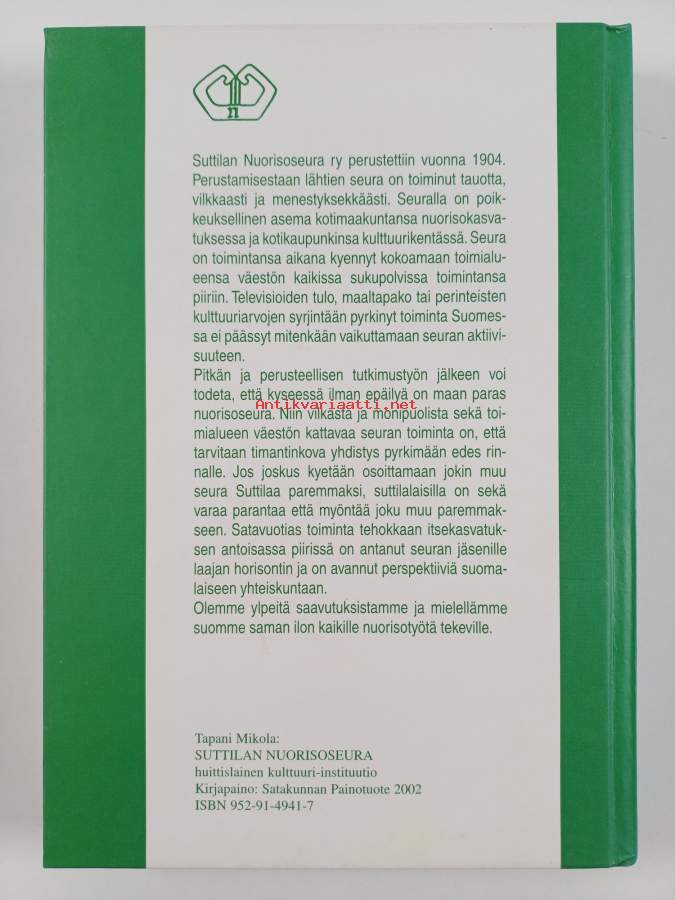 Suttilan Nuorisoseura ry perustettiin vuonna 1904. Perustamisestaan lähtien seura on toiminut tauotta, vilkkaasti ja menestyksekkäästi. Seuralla on poikkeuksellinen asema kotimaakuntansa nuorisokasvatuksessa ja kotikaupunkinsa kulttuurikentässä. Seura on toimintansa aikana kyennyt kokoamaan toimialueensa väestön kaikissa sukupolvissa toimintansa piiriin. Televisioiden tulo, maaltapako tai perinteisten kulttuuriarvojen syrjintään pyrkinyt toiminta Suomessa ei päässyt mitenkään vaikuttamaan seuran aktiivisuuteen.
Pitkän ja perusteellisen tutkimustyön jälkeen voi todeta, että kyseessä ilman epäilyä on maan paras nuorisoseura. Niin vilkasta ja monipuolista sekä toimialueen väestön kattavaa seuran toiminta on, että tarvitaan timantinkova yhdistys pyrkimään edes rinnalle. Jos joskus kyetään osoittamaan jokin muu seura Suttilaa paremmaksi, suttilalaisilla on sekä varaa parantaa että myöntää joku muu paremmakseen. Satavuotias toiminta tehokkaan itsekasvatuksen antoisassa piirissä on antanut seuran jäsenille laajan horisontin ja on avannut perspektiiviä suomalaiseen yhteiskuntaan.
Olemme ylpeitä saavutuksistamme ja mielellämme suomme saman ilon kaikille nuorisotyötä tekeville.

Antikvariaatti.net

Tapani Mikola:
SUTTILAN NUORISOSEURA
huittislainen kulttuuri-instituutio
Kirjapaino: Satakunnan Painotuote 2002
ISBN 952-91-4941-7